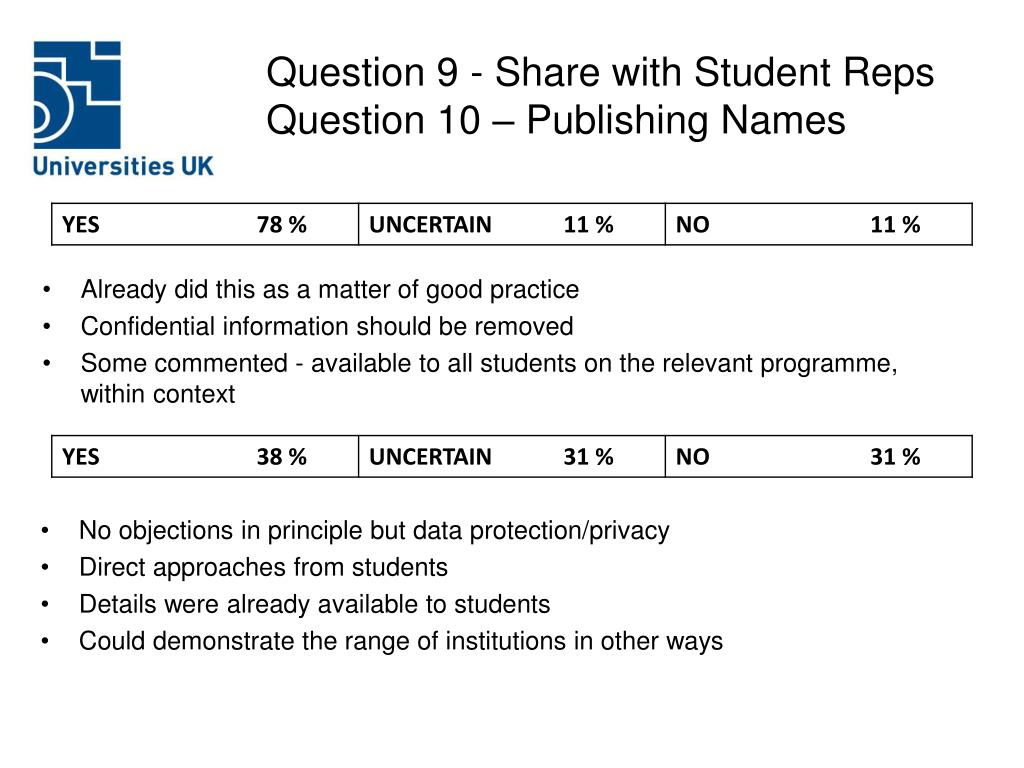 Universities UK

Question 9 - Share with Student Reps
Question 10 – Publishing Names

| YES 78 % | UNCERTAIN 11 % | NO 11 % |
|---|---|---|

• Already did this as a matter of good practice
• Confidential information should be removed
• Some commented - available to all students on the relevant programme, within context

| YES 38 % | UNCERTAIN 31 % | NO 31 % |
|---|---|---|

• No objections in principle but data protection/privacy
• Direct approaches from students
• Details were already available to students
• Could demonstrate the range of institutions in other ways